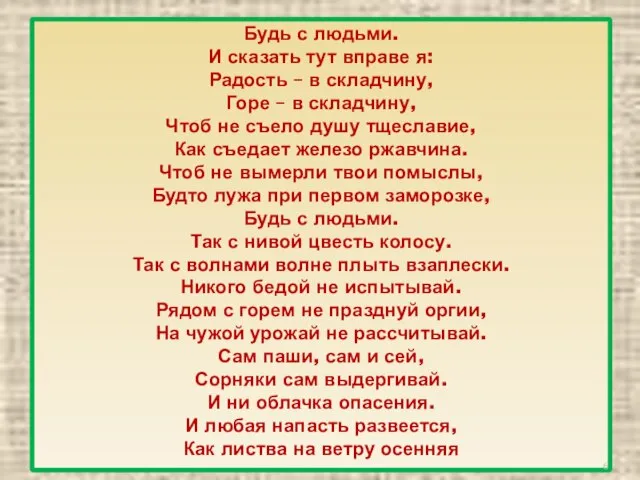 Будь с людьми.
И сказать тут вправе я:
Радость – в складчину,
Горе – в складчину,
Чтоб не съело душу тщеславие,
Как съедает железо ржавчина.
Чтоб не вымерли твои помыслы,
Будто лужа при первом заморозке,
Будь с людьми.
Так с нивой цвесть колосу.
Так с волнами волне плыть взаплески.
Никого бедой не испытывай.
Рядом с горем не празднуй оргии,
На чужой урожай не рассчитывай.
Сам паши, сам и сей,
Сорняки сам выдергивай.
И ни облачка опасения.
И любая напасть развеется,
Как листва на ветру осенняя